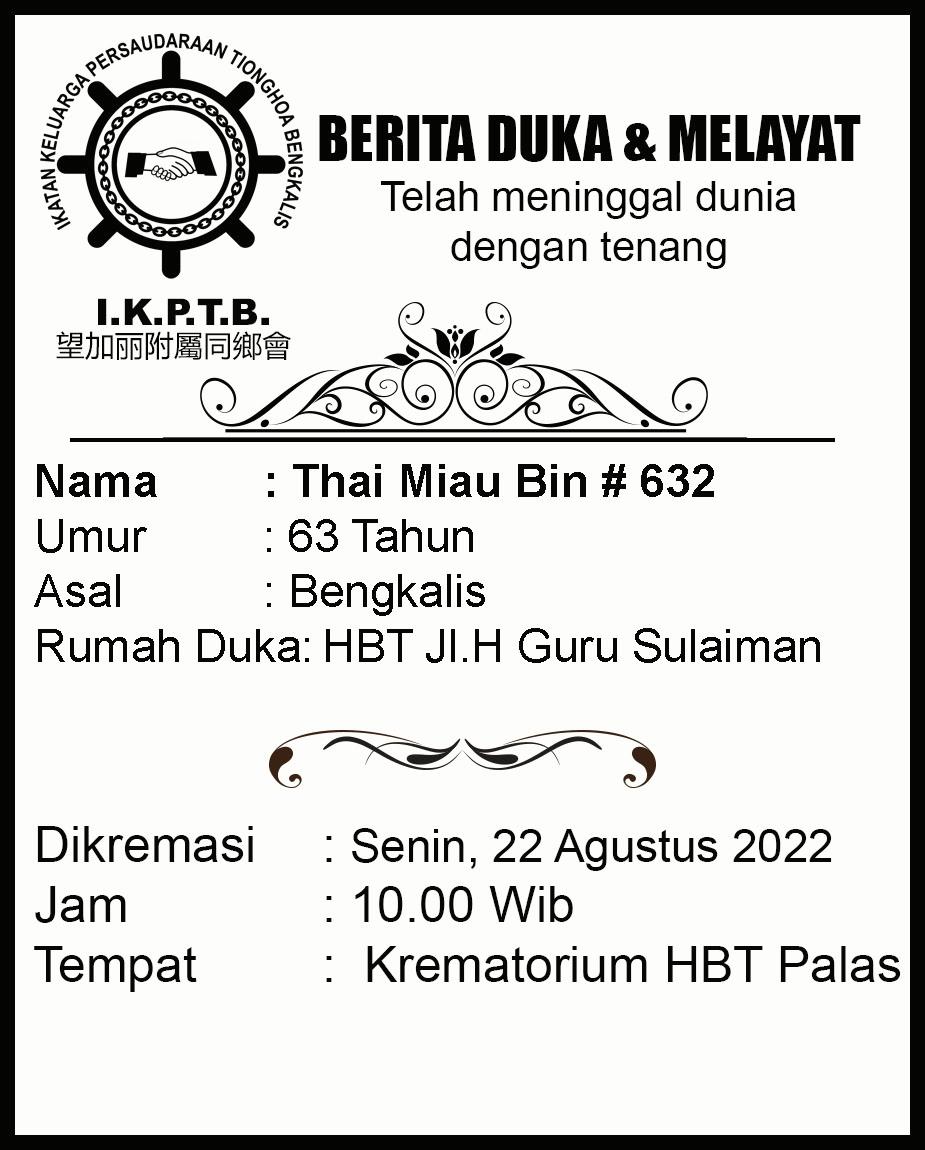 IKATAN KELUARGA PERSAUDARAAN TIONGHOA BENGKALIS

I.K.P.T.B.
望加丽附屬同鄉會

BERITA DUKA & MELAYAT
Telah meninggal dunia dengan tenang

Nama : Thai Miau Bin # 632
Umur : 63 Tahun
Asal : Bengkalis
Rumah Duka: HBT Jl.H Guru Sulaiman

Dikremasi : Senin, 22 Agustus 2022
Jam : 10.00 Wib
Tempat : Krematorium HBT Palas